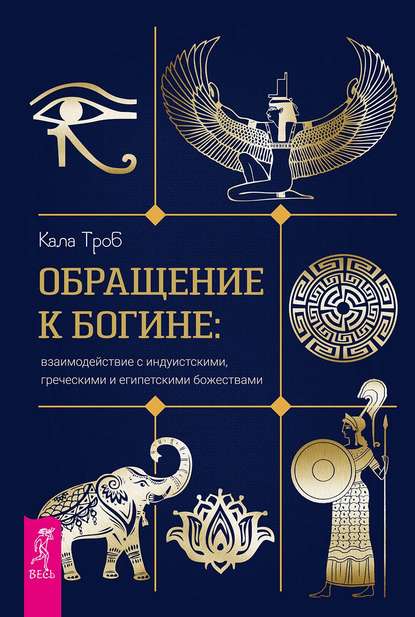 Кала Троб

ОБРАЩЕНИЕ К БОГИНЕ:

взаимодействие с индуистскими, греческими и египетскими божествами

ВЕСЬ